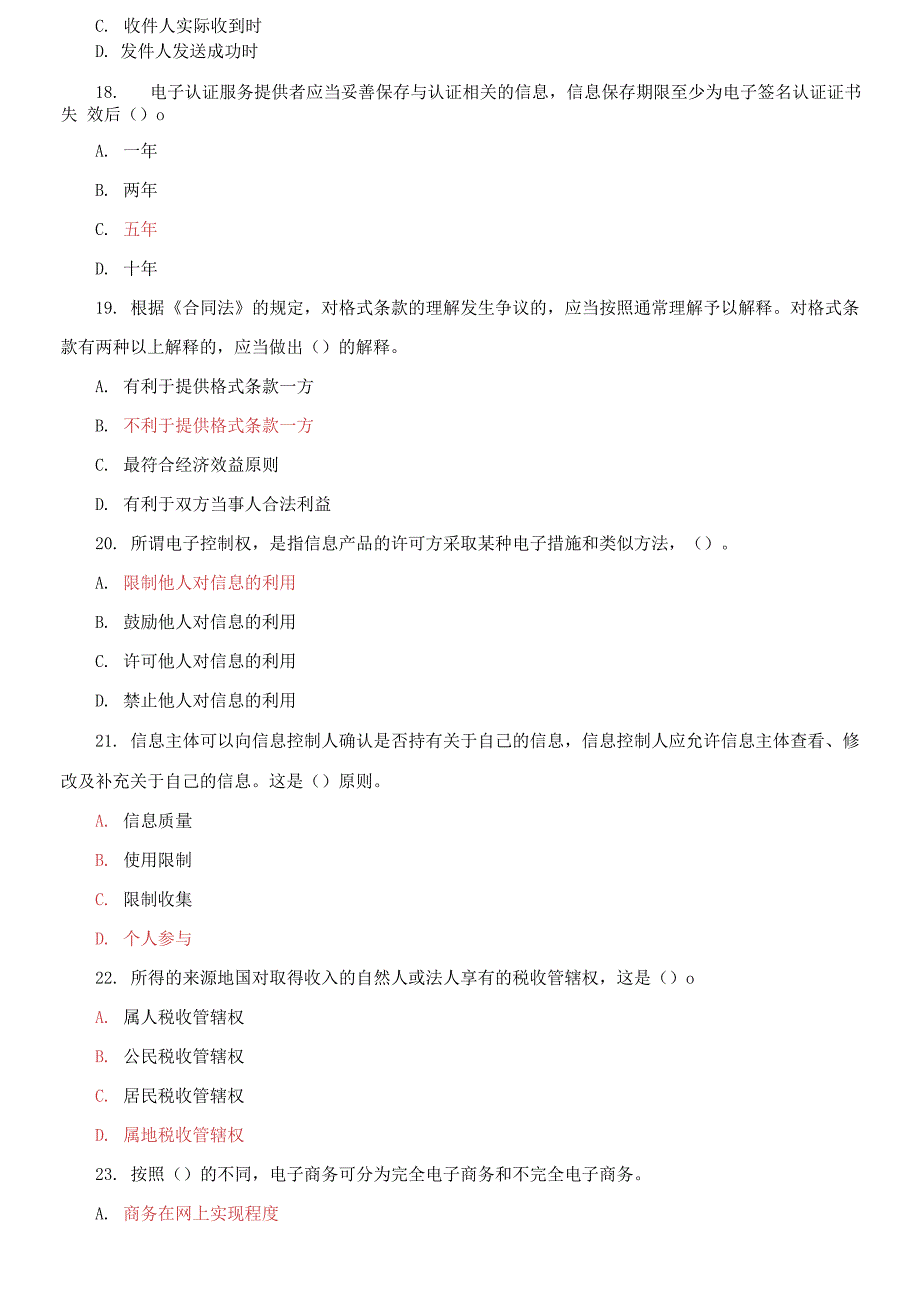 C. 收件人实际收到时

D. 发件人发送成功时

18. 电子认证服务提供者应当妥善保存与认证相关的信息，信息保存期限至少为电子签名认证证书失 效后（）o

A. 一年

B. 两年

C. 五年

D. 十年

19. 根据《合同法》的规定，对格式条款的理解发生争议的，应当按照通常理解予以解释。对格式条款有两种以上解释的，应当做出（）的解释。

A. 有利于提供格式条款一方

B. 不利于提供格式条款一方

C. 最符合经济效益原则

D. 有利于双方当事人合法利益

20. 所谓电子控制权，是指信息产品的许可方采取某种电子措施和类似方法，（）。

A. 限制他人对信息的利用

B. 鼓励他人对信息的利用

C. 许可他人对信息的利用

D. 禁止他人对信息的利用

21. 信息主体可以向信息控制人确认是否持有关于自己的信息，信息控制人应允许信息主体查看、修改及补充关于自己的信息。这是（）原则。

A. 信息质量

B. 使用限制

C. 限制收集

D. 个人参与

22. 所得的来源地国对取得收入的自然人或法人享有的税收管辖权，这是（）o

A. 属人税收管辖权

B. 公民税收管辖权

C. 居民税收管辖权

D. 属地税收管辖权

23. 按照（）的不同，电子商务可分为完全电子商务和不完全电子商务。

A. 商务在网上实现程度